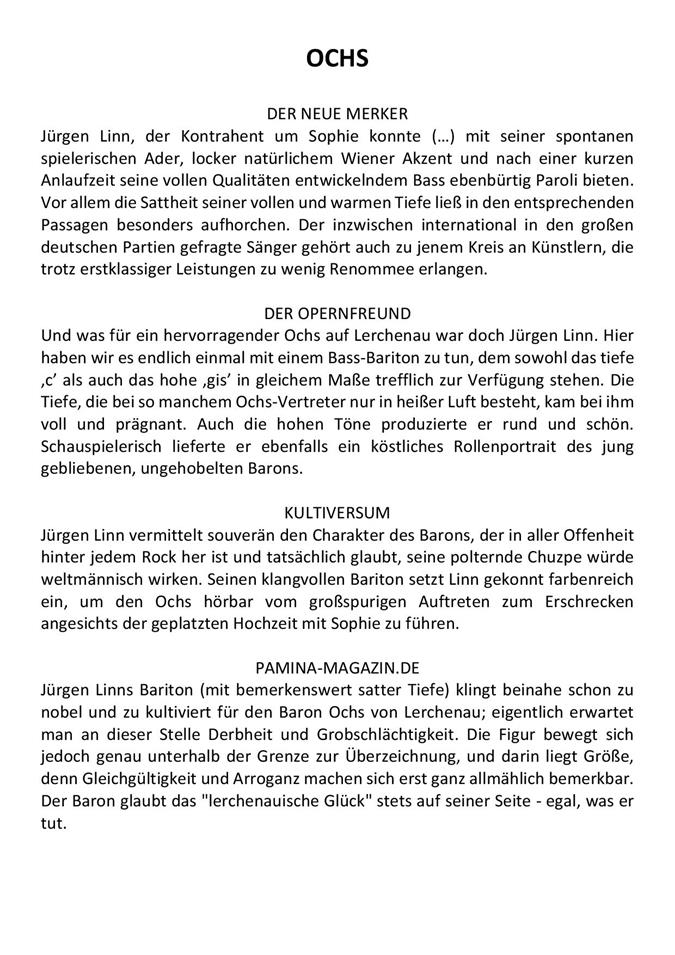 OCHS

DER NEUE MERKER
Jürgen Linn, der Kontrahent um Sophie konnte (…) mit seiner spontanen spielerischen Ader, locker natürlichem Wiener Akzent und nach einer kurzen Anlaufzeit seine vollen Qualitäten entwickelndem Bass ebenbürtig Paroli bieten. Vor allem die Sattheit seiner vollen und warmen Tiefe ließ in den entsprechenden Passagen besonders aufhorchen. Der inzwischen international in den großen deutschen Partien gefragte Sänger gehört auch zu jenem Kreis an Künstlern, die trotz erstklassiger Leistungen zu wenig Renommee erlangen.

DER OPERNFREUND
Und was für ein hervorragender Ochs auf Lerchenau war doch Jürgen Linn. Hier haben wir es endlich einmal mit einem Bass-Bariton zu tun, dem sowohl das tiefe ‚c' als auch das hohe ‚gis' in gleichem Maße trefflich zur Verfügung stehen. Die Tiefe, die bei so manchem Ochs-Vertreter nur in heißer Luft besteht, kam bei ihm voll und prägnant. Auch die hohen Töne produzierte er rund und schön. Schauspielerisch lieferte er ebenfalls ein köstliches Rollenportrait des jung gebliebenen, ungehobelten Barons.

KULTIVERSUM
Jürgen Linn vermittelt souverän den Charakter des Barons, der in aller Offenheit hinter jedem Rock her ist und tatsächlich glaubt, seine polternde Chuzpe würde weltmännisch wirken. Seinen klangvollen Bariton setzt Linn gekonnt farbenreich ein, um den Ochs hörbar vom großspurigen Auftreten zum Erschrecken angesichts der geplatzten Hochzeit mit Sophie zu führen.

PAMINA-MAGAZIN.DE
Jürgen Linns Bariton (mit bemerkenswert satter Tiefe) klingt beinahe schon zu nobel und zu kultiviert für den Baron Ochs von Lerchenau; eigentlich erwartet man an dieser Stelle Derbheit und Grobschlächtigkeit. Die Figur bewegt sich jedoch genau unterhalb der Grenze zur Überzeichnung, und darin liegt Größe, denn Gleichgültigkeit und Arroganz machen sich erst ganz allmählich bemerkbar. Der Baron glaubt das "lerchenauische Glück" stets auf seiner Seite - egal, was er tut.